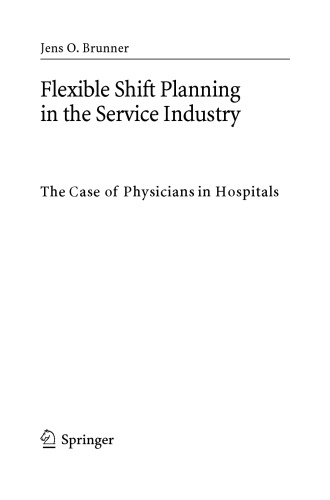 Jens O. Brunner

Flexible Shift Planning in the Service Industry

The Case of Physicians in Hospitals

Springer